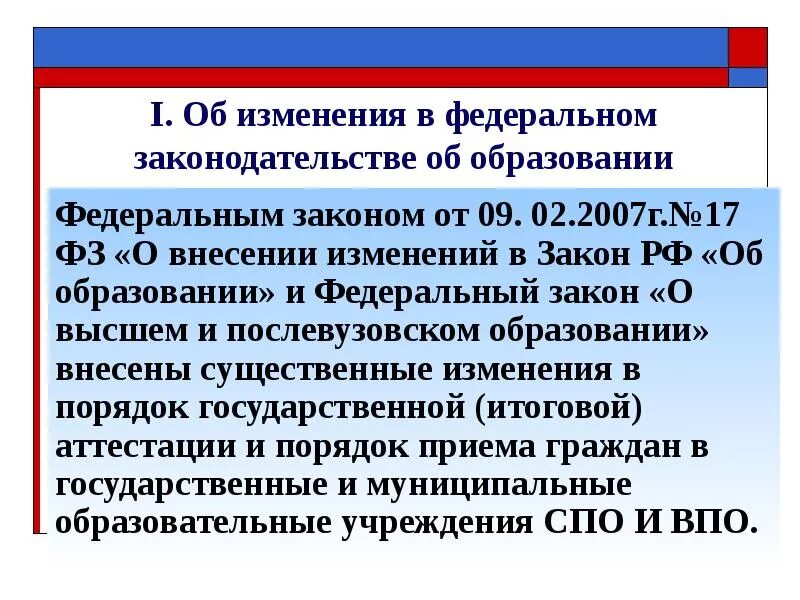 I. Об изменения в федеральном законодательстве об образовании

Федеральным законом от 09. 02.2007г.№17 ФЗ «О внесении изменений в Закон РФ «Об образовании» и Федеральный закон «О высшем и послевузовском образовании» внесены существенные изменения в порядок государственной (итоговой) аттестации и порядок приема граждан в государственные и муниципальные образовательные учреждения СПО И ВПО.